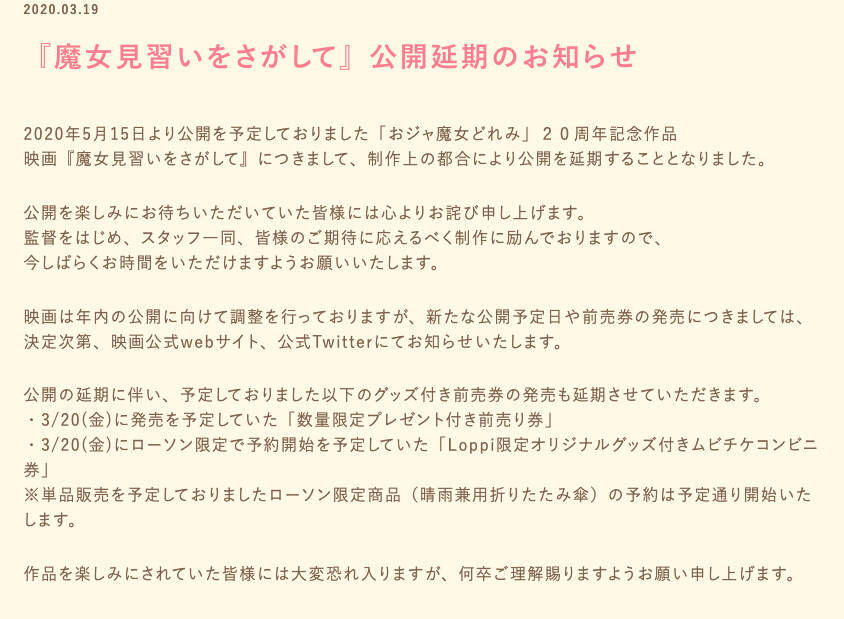 2020.03.19

『魔女見習いをさがして』公開延期のお知らせ

2020年5月15日より公開を予定しておりました「おジャ魔女どれみ」２０周年記念作品
映画『魔女見習いをさがして』につきまして、制作上の都合により公開を延期することとなりました。

公開を楽しみにお待ちいただいていた皆様には心よりお詫び申し上げます。
監督をはじめ、スタッフ一同、皆様のご期待に応えるべく制作に励んでおりますので、
今しばらくお時間をいただけますようお願いいたします。

映画は年内の公開に向けて調整を行っておりますが、新たな公開予定日や前売券の発売につきましては、
決定次第、映画公式webサイト、公式Twitterにてお知らせいたします。

公開の延期に伴い、予定しておりました以下のグッズ付き前売券の発売も延期させていただきます。
・3/20(金)に発売を予定していた「数量限定プレゼント付き前売り券」
・3/20(金)にローソン限定で予約開始を予定していた「Loppi限定オリジナルグッズ付きムビチケコンビニ券」
※単品販売を予定しておりましたローソン限定商品（晴雨兼用折りたたみ傘）の予約は予定通り開始いたします。

作品を楽しみにされていた皆様には大変恐れ入りますが、何卒ご理解賜りますようお願い申し上げます。